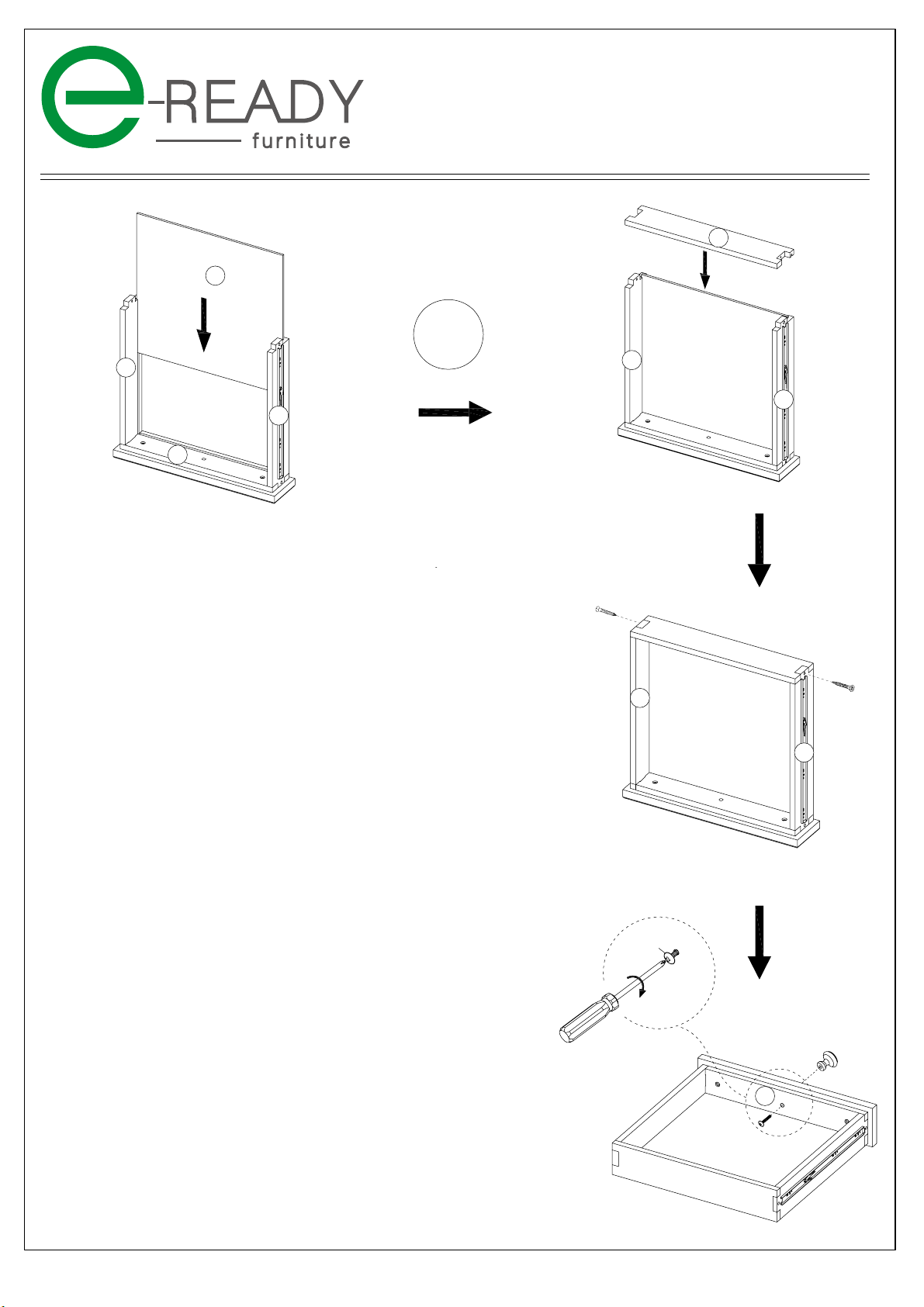 e-READY
furniture